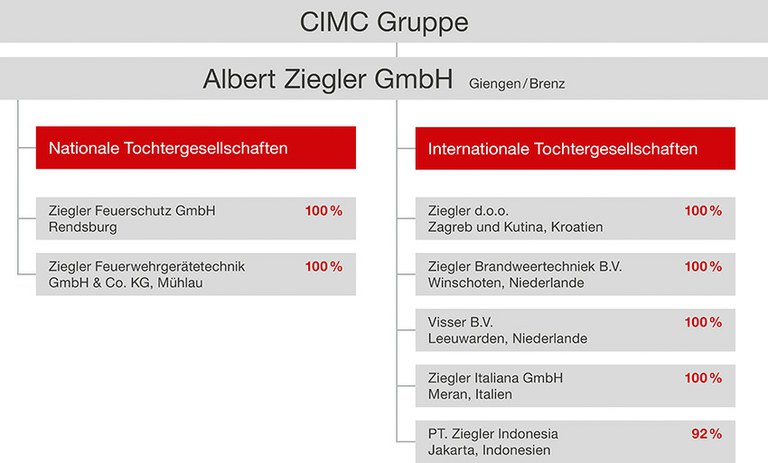 CIMC Gruppe

Albert Ziegler GmbH Giengen / Brenz

Nationale Tochtergesellschaften

Ziegler Feuerschutz GmbH Rendsburg 100 %

Ziegler Feuerwehrgerätetechnik GmbH & Co. KG, Mühlau 100 %

Internationale Tochtergesellschaften

Ziegler d.o.o. Zagreb und Kutina, Kroatien 100 %

Ziegler Brandweertechniek B.V. Winschoten, Niederlande 100 %

Visser B.V. Leeuwarden, Niederlande 100 %

Ziegler Italiana GmbH Meran, Italien 100 %

PT. Ziegler Indonesia Jakarta, Indonesien 92 %